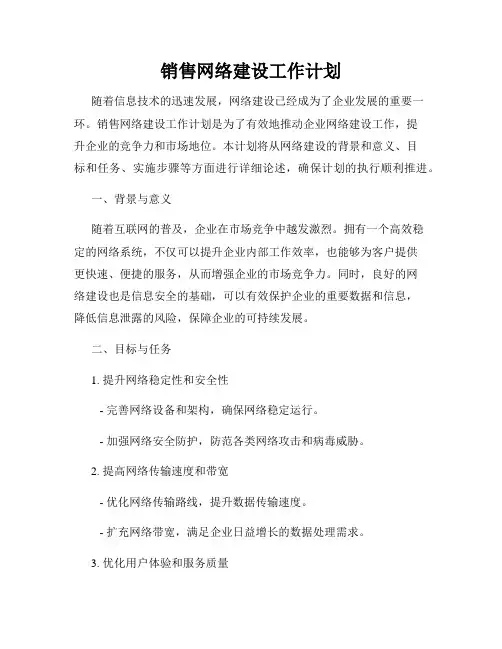 销售网络建设工作计划

随着信息技术的迅速发展，网络建设已经成为了企业发展的重要一环。销售网络建设工作计划是为了有效地推动企业网络建设工作，提升企业的竞争力和市场地位。本计划将从网络建设的背景和意义、目标和任务、实施步骤等方面进行详细论述，确保计划的执行顺利推进。

一、背景与意义

随着互联网的普及，企业在市场竞争中越发激烈。拥有一个高效稳定的网络系统，不仅可以提升企业内部工作效率，也能够为客户提供更快速、便捷的服务，从而增强企业的市场竞争力。同时，良好的网络建设也是信息安全的基础，可以有效保护企业的重要数据和信息，降低信息泄露的风险，保障企业的可持续发展。

二、目标与任务

1. 提升网络稳定性和安全性

- 完善网络设备和架构，确保网络稳定运行。

- 加强网络安全防护，防范各类网络攻击和病毒威胁。

2. 提高网络传输速度和带宽

- 优化网络传输路线，提升数据传输速度。

- 扩充网络带宽，满足企业日益增长的数据处理需求。

3. 优化用户体验和服务质量